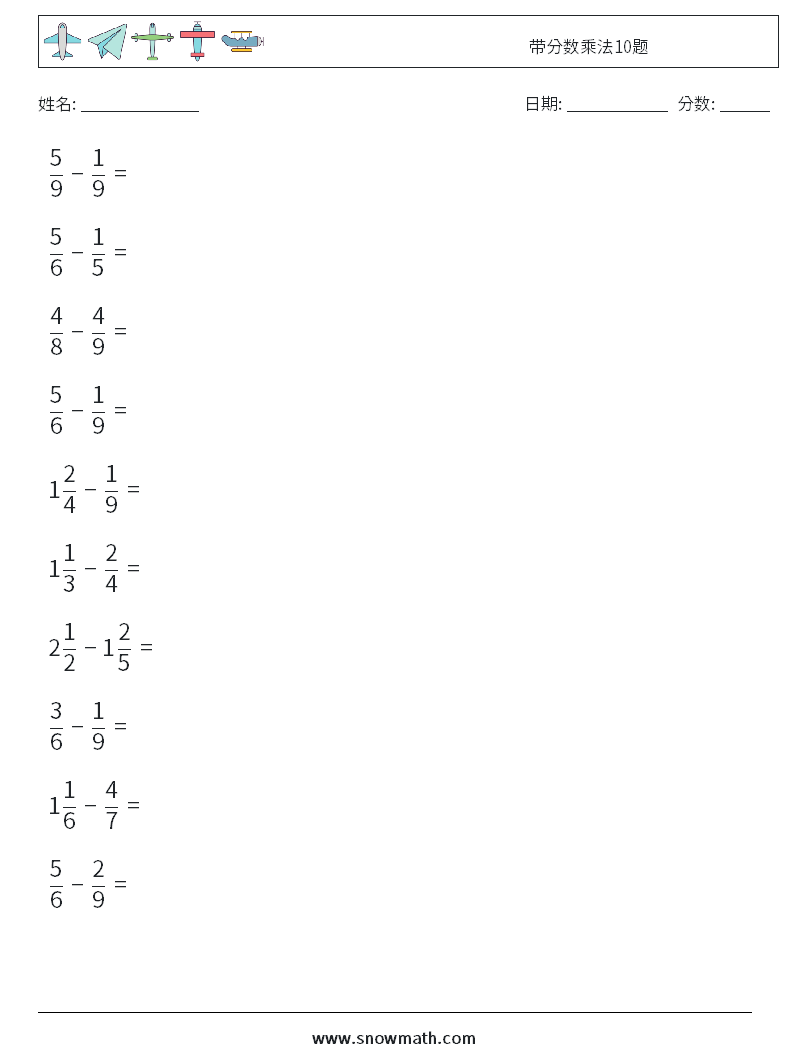 带分数乘法10题

姓名: ______________

日期: ____________ 分数: ______

$\frac{5}{9} - \frac{1}{9} =$

$\frac{5}{6} - \frac{1}{5} =$

$\frac{4}{8} - \frac{4}{9} =$

$\frac{5}{6} - \frac{1}{9} =$

$1\frac{2}{4} - \frac{1}{9} =$

$1\frac{1}{3} - \frac{2}{4} =$

$2\frac{1}{2} - 1\frac{2}{5} =$

$\frac{3}{6} - \frac{1}{9} =$

$1\frac{1}{6} - \frac{4}{7} =$

$\frac{5}{6} - \frac{2}{9} =$

www.snowmath.com